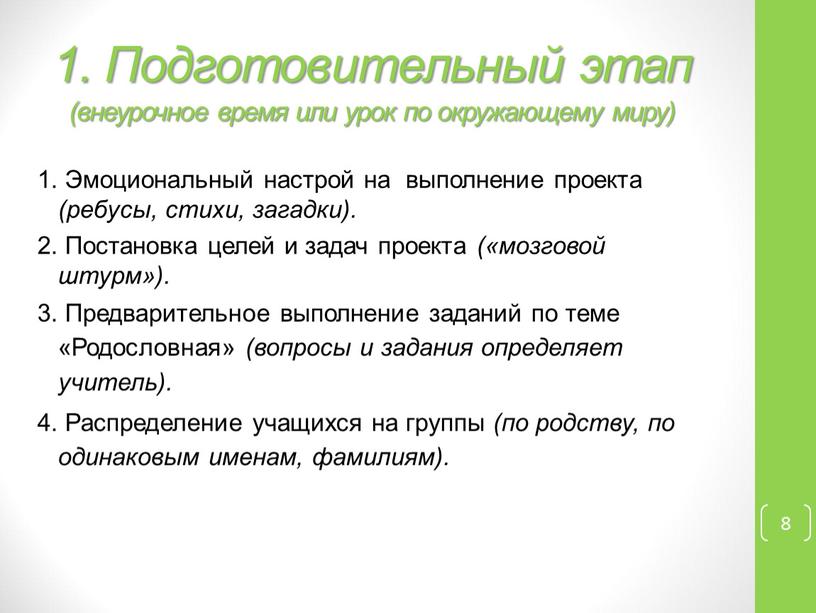 1. Подготовительный этап
(внеурочное время или урок по окружающему миру)

1. Эмоциональный настрой на выполнение проекта (ребусы, стихи, загадки).

2. Постановка целей и задач проекта («мозговой штурм»).

3. Предварительное выполнение заданий по теме «Родословная» (вопросы и задания определяет учитель).

4. Распределение учащихся на группы (по родству, по одинаковым именам, фамилиям).

8